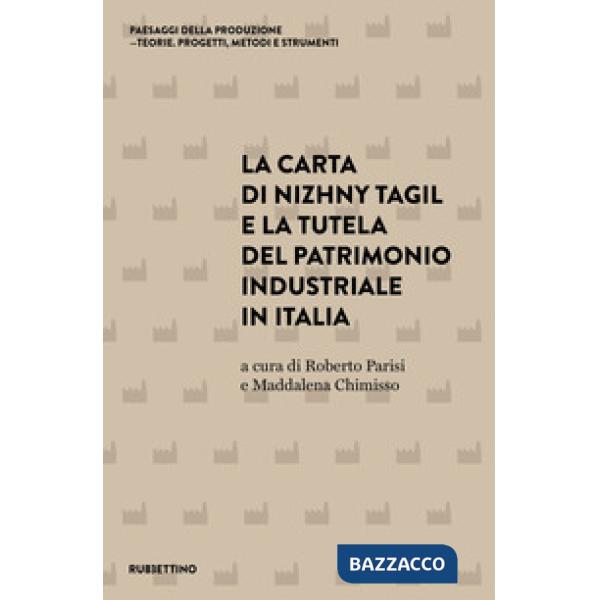 PAESAGGI DELLA PRODUZIONE
—TEORIE, PROGETTI, METODI E STRUMENTI

LA CARTA DI NIZHNY TAGIL E LA TUTELA DEL PATRIMONIO INDUSTRIALE IN ITALIA

a cura di Roberto Parisi e Maddalena Chimisso

RUBBETTINO

BAZZACCO